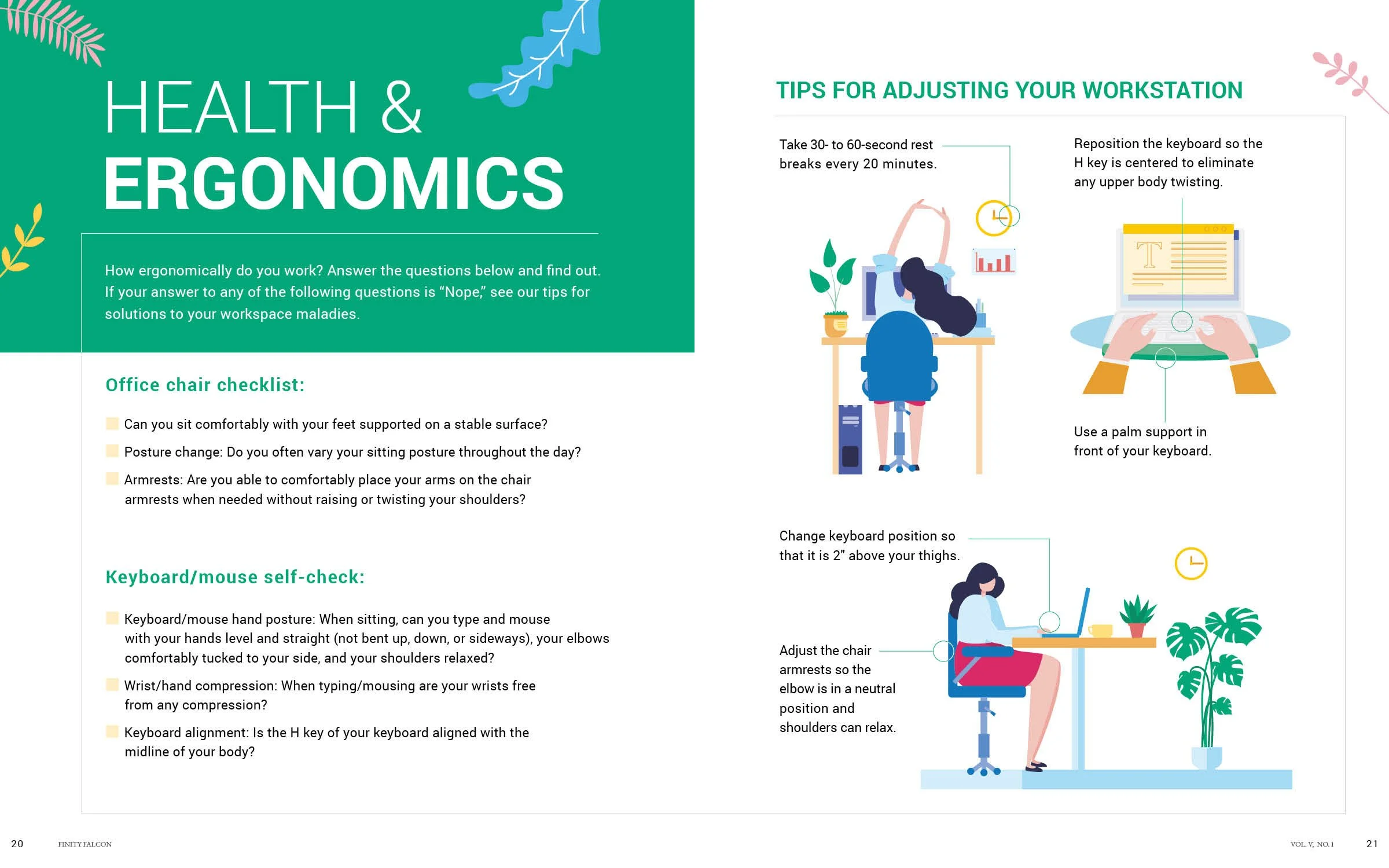 HEALTH &
ERGONOMICS

How ergonomically do you work? Answer the questions below and find out. If your answer to any of the following questions is “Nope,” see our tips for solutions to your workspace maladies.

Office chair checklist:

Can you sit comfortably with your feet supported on a stable surface?

Posture change: Do you often vary your sitting posture throughout the day?

Armrests: Are you able to comfortably place your arms on the chair armrests when needed without raising or twisting your shoulders?

Keyboard/mouse self-check:

Keyboard/mouse hand posture: When sitting, can you type and mouse with your hands level and straight (not bent up, down, or sideways), your elbows comfortably tucked to your side, and your shoulders relaxed?

Wrist/hand compression: When typing/mousing are your wrists free from any compression?

Keyboard alignment: Is the H key of your keyboard aligned with the midline of your body?

TIPS FOR ADJUSTING YOUR WORKSTATION

Take 30- to 60-second rest breaks every 20 minutes.

Reposition the keyboard so the H key is centered to eliminate any upper body twisting.

T

Use a palm support in front of your keyboard.

Change keyboard position so that it is 2" above your thighs.

Adjust the chair armrests so the elbow is in a neutral position and shoulders can relax.

20 FINITY FALCON

VOL. V, NO. 1 21